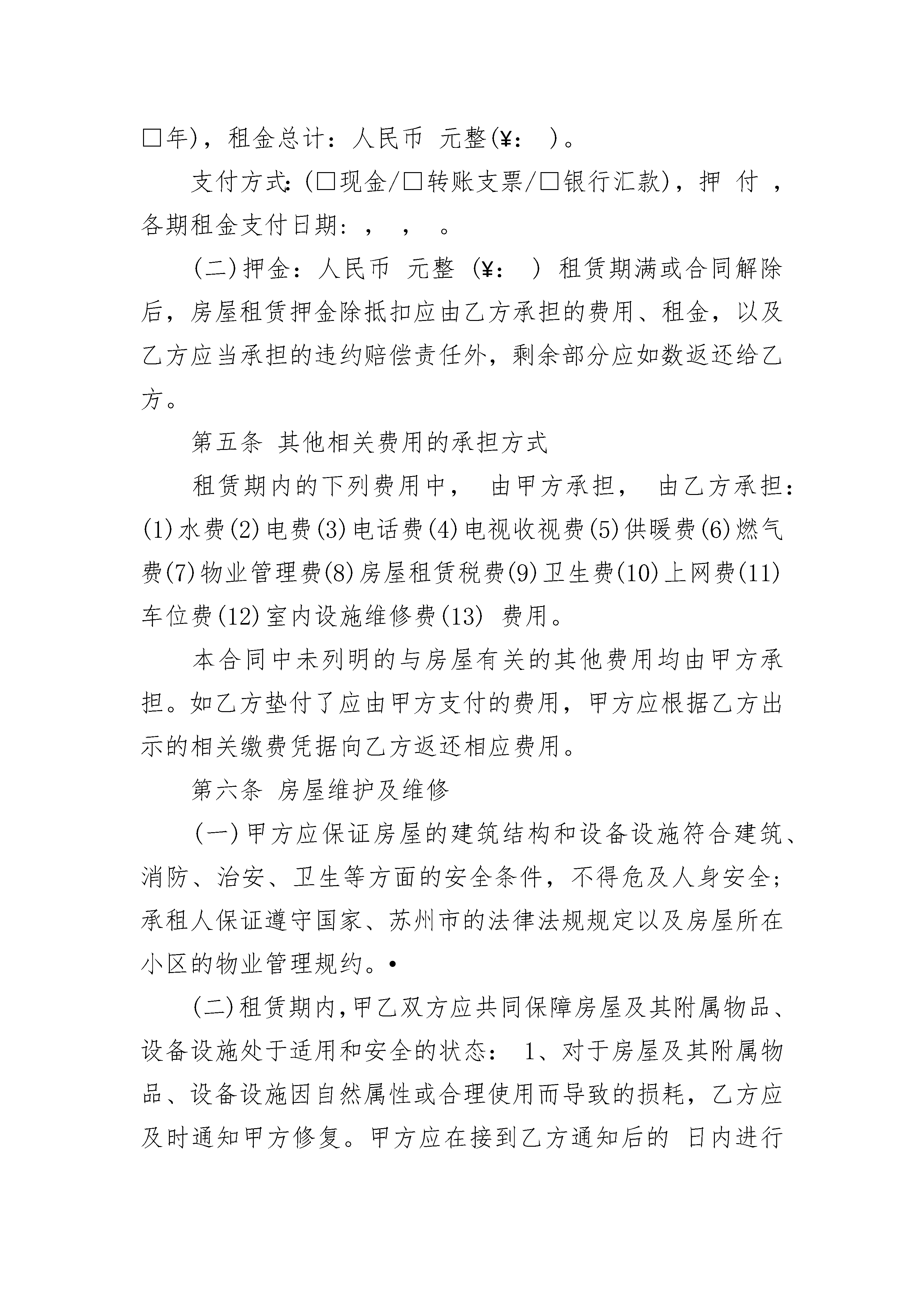 □年)，租金总计：人民币 元整(¥： )。

支付方式:(□现金/□转账支票/□银行汇款)，押 付 ，各期租金支付日期：， ， 。

(二)押金：人民币 元整 (¥： ) 租赁期满或合同解除后，房屋租赁押金除抵扣应由乙方承担的费用、租金，以及乙方应当承担的违约赔偿责任外，剩余部分应如数返还给乙方。

第五条 其他相关费用的承担方式

租赁期内的下列费用中， 由甲方承担， 由乙方承担：(1)水费(2)电费(3)电话费(4)电视收视费(5)供暖费(6)燃气费(7)物业管理费(8)房屋租赁税费(9)卫生费(10)上网费(11)车位费(12)室内设施维修费(13) 费用。

本合同中未列明的与房屋有关的其他费用均由甲方承担。如乙方垫付了应由甲方支付的费用，甲方应根据乙方出示的相关缴费凭据向乙方返还相应费用。

第六条 房屋维护及维修

(一)甲方应保证房屋的建筑结构和设备设施符合建筑、消防、治安、卫生等方面的安全条件，不得危及人身安全；承租人保证遵守国家、苏州市的法律法规规定以及房屋所在小区的物业管理规约。•

(二)租赁期内,甲乙双方应共同保障房屋及其附属物品、设备设施处于适用和安全的状态： 1、对于房屋及其附属物品、设备设施因自然属性或合理使用而导致的损耗，乙方应及时通知甲方修复。甲方应在接到乙方通知后的 日内进行